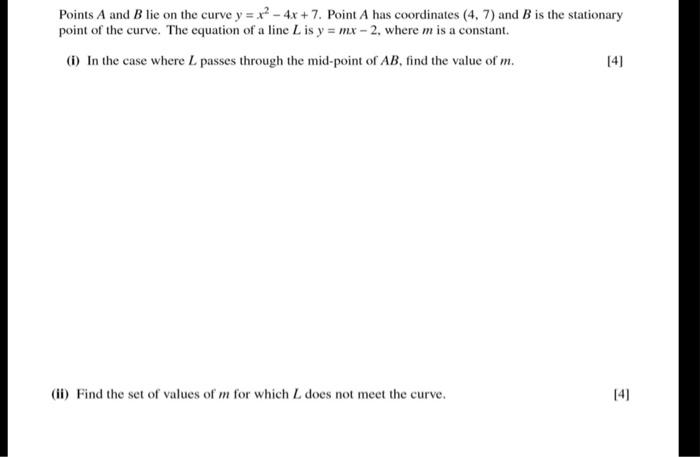 Points $A$ and $B$ lie on the curve $y = x^2 - 4x + 7$. Point $A$ has coordinates $(4, 7)$ and $B$ is the stationary point of the curve. The equation of a line $L$ is $y = mx - 2$, where $m$ is a constant.

(i) In the case where $L$ passes through the mid-point of $AB$, find the value of $m$. [4]

(ii) Find the set of values of $m$ for which $L$ does not meet the curve. [4]